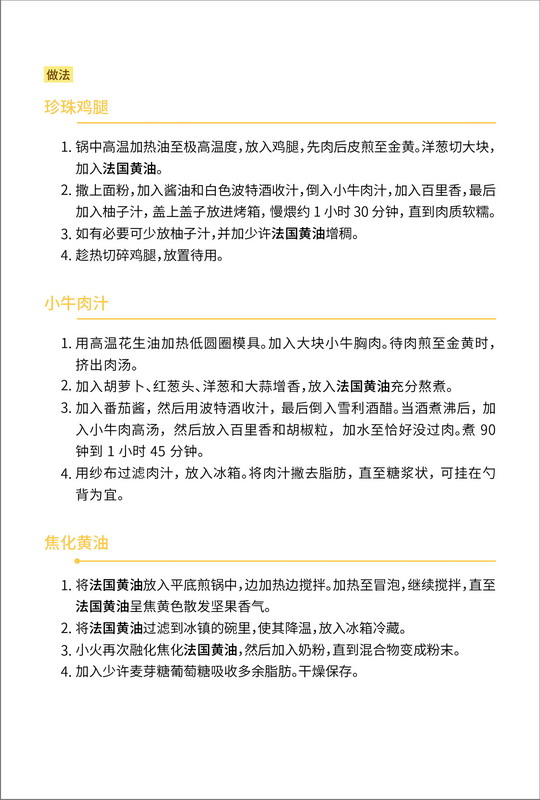 做法

珍珠鸡腿

1. 锅中高温加热油至极高温度，放入鸡腿，先肉后皮煎至金黄。洋葱切大块，加入法国黄油。
2. 撒上面粉，加入酱油和白色波特酒收汁，倒入小牛肉汁，加入百里香，最后加入柚子汁，盖上盖子放进烤箱，慢煨约 1 小时 30 分钟，直到肉质软糯。
3. 如有必要可少放柚子汁，并加少许法国黄油增稠。
4. 趁热切碎鸡腿，放置待用。

小牛肉汁

1. 用高温花生油加热低圆圈模具。加入大块小牛胸肉。待肉煎至金黄时，挤出肉汤。
2. 加入胡萝卜、红葱头、洋葱和大蒜增香，放入法国黄油充分熬煮。
3. 加入番茄酱，然后用波特酒收汁，最后倒入雪利酒醋。当酒煮沸后，加入小牛肉高汤，然后放入百里香和胡椒粒，加水至恰好没过肉。煮 90 钟到 1 小时 45 分钟。
4. 用纱布过滤肉汁，放入冰箱。将肉汁撇去脂肪，直至糖浆状，可挂在勺背为宜。

焦化黄油

1. 将法国黄油放入平底煎锅中，边加热边搅拌。加热至冒泡，继续搅拌，直至法国黄油呈焦黄色散发坚果香气。
2. 将法国黄油过滤到冰镇的碗里，使其降温，放入冰箱冷藏。
3. 小火再次融化焦化法国黄油，然后加入奶粉，直到混合物变成粉末。
4. 加入少许麦芽糖葡萄糖吸收多余脂肪。干燥保存。